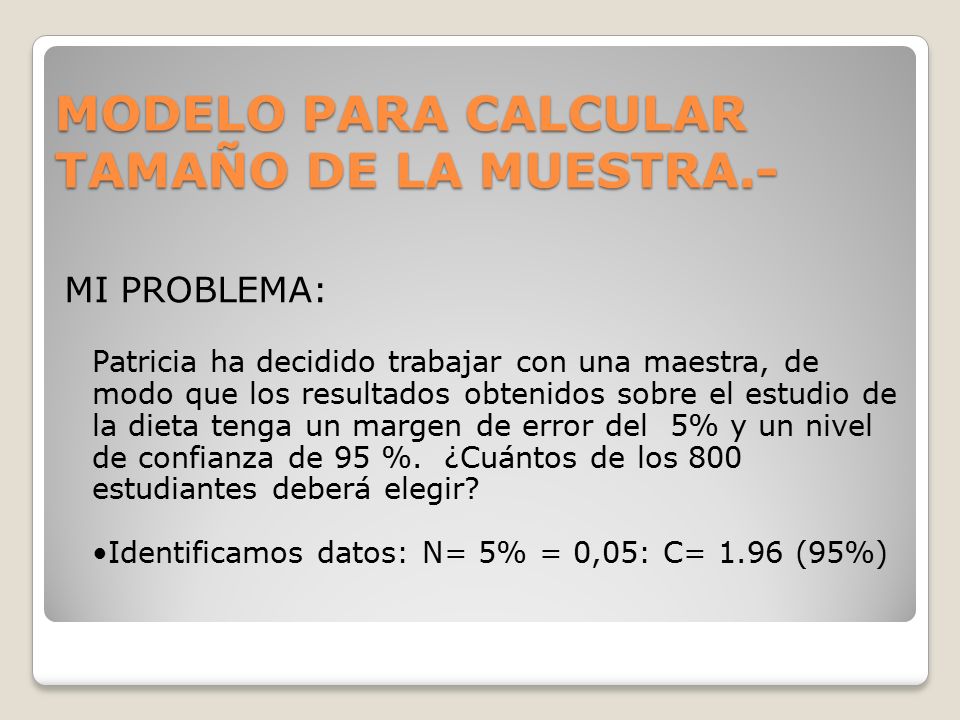 MODELO PARA CALCULAR TAMAÑO DE LA MUESTRA.-

MI PROBLEMA:

Patricia ha decidido trabajar con una maestra, de modo que los resultados obtenidos sobre el estudio de la dieta tenga un margen de error del 5% y un nivel de confianza de 95 %. ¿Cuántos de los 800 estudiantes deberá elegir?

•Identificamos datos: N= 5% = 0,05: C= 1.96 (95%)